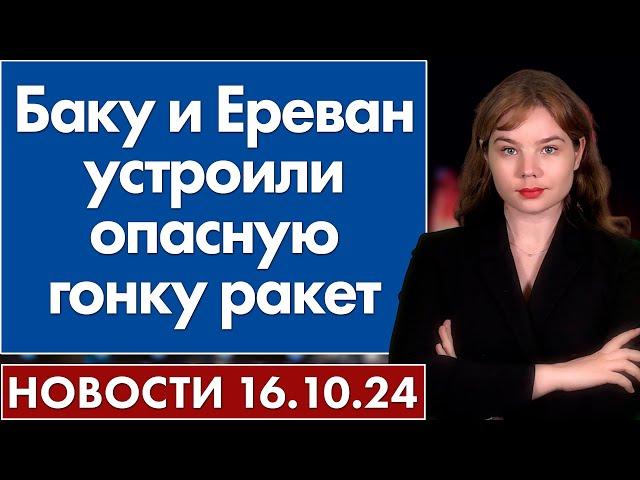 Баку и Ереван устроили опасную гонку ракет

НОВОСТИ 16.10.24